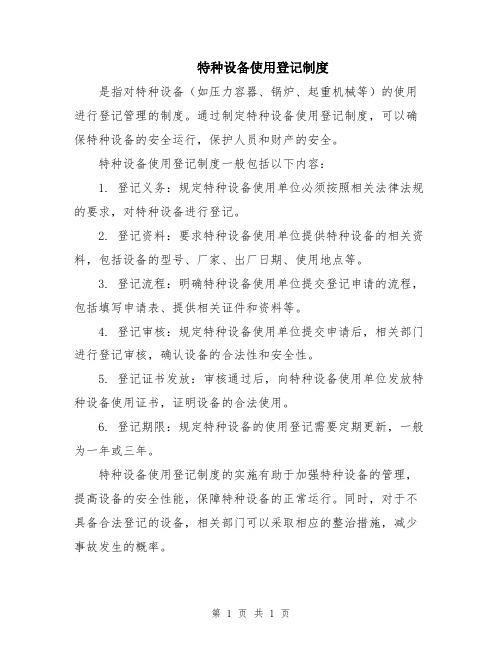 特种设备使用登记制度

是指对特种设备（如压力容器、锅炉、起重机械等）的使用进行登记管理的制度。通过制定特种设备使用登记制度，可以确保特种设备的安全运行，保护人员和财产的安全。

特种设备使用登记制度一般包括以下内容：

1. 登记义务：规定特种设备使用单位必须按照相关法律法规的要求，对特种设备进行登记。

2. 登记资料：要求特种设备使用单位提供特种设备的相关资料，包括设备的型号、厂家、出厂日期、使用地点等。

3. 登记流程：明确特种设备使用单位提交登记申请的流程，包括填写申请表、提供相关证件和资料等。

4. 登记审核：规定特种设备使用单位提交申请后，相关部门进行登记审核，确认设备的合法性和安全性。

5. 登记证书发放：审核通过后，向特种设备使用单位发放特种设备使用证书，证明设备的合法使用。

6. 登记期限：规定特种设备的使用登记需要定期更新，一般为一年或三年。

特种设备使用登记制度的实施有助于加强特种设备的管理，提高设备的安全性能，保障特种设备的正常运行。同时，对于不具备合法登记的设备，相关部门可以采取相应的整治措施，减少事故发生的概率。

第 1 页 共 1 页